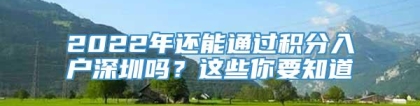 2022年还能通过积分入户深圳吗？这些你要知道